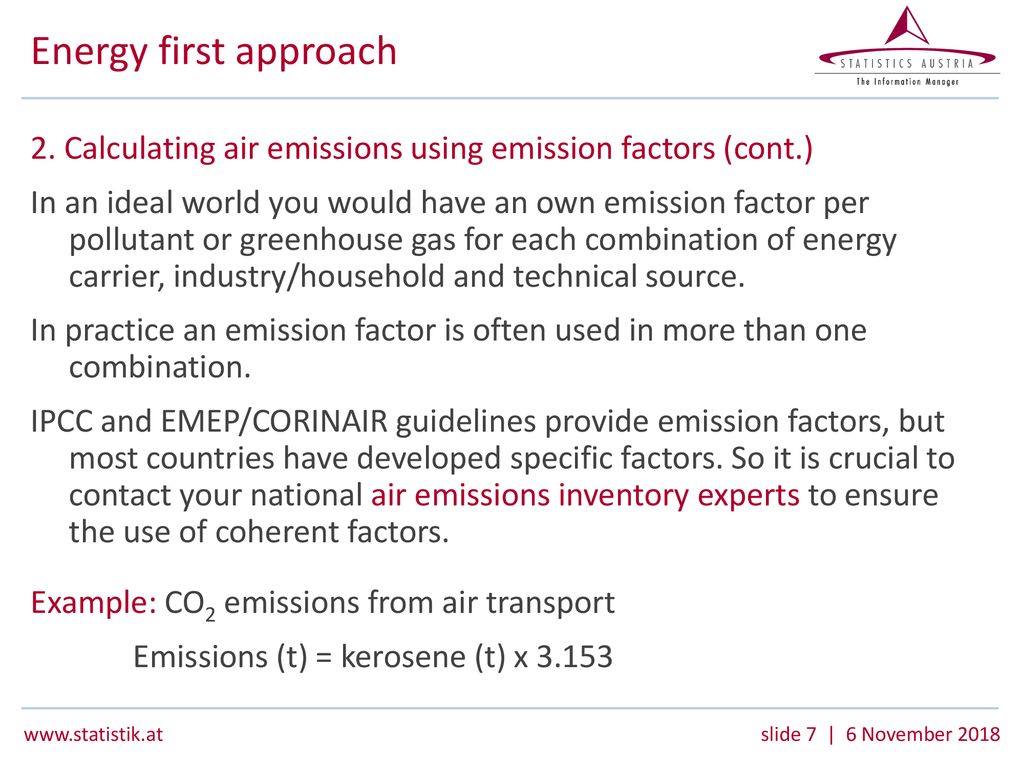 Energy first approach

STATISTICS AUSTRIA
The Information Manager

2. Calculating air emissions using emission factors (cont.)

In an ideal world you would have an own emission factor per pollutant or greenhouse gas for each combination of energy carrier, industry/household and technical source.

In practice an emission factor is often used in more than one combination.

IPCC and EMEP/CORINAIR guidelines provide emission factors, but most countries have developed specific factors. So it is crucial to contact your national air emissions inventory experts to ensure the use of coherent factors.

Example: $CO_2$ emissions from air transport

Emissions (t) = kerosene (t) x 3.153

www.statistik.at

slide 7 | 6 November 2018